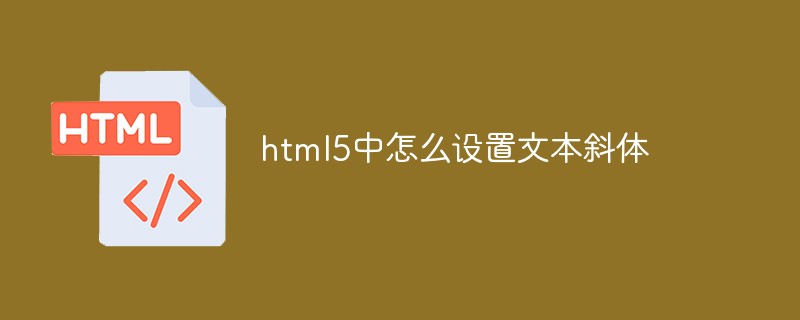 HTML

</>

html5中怎么设置文本斜体